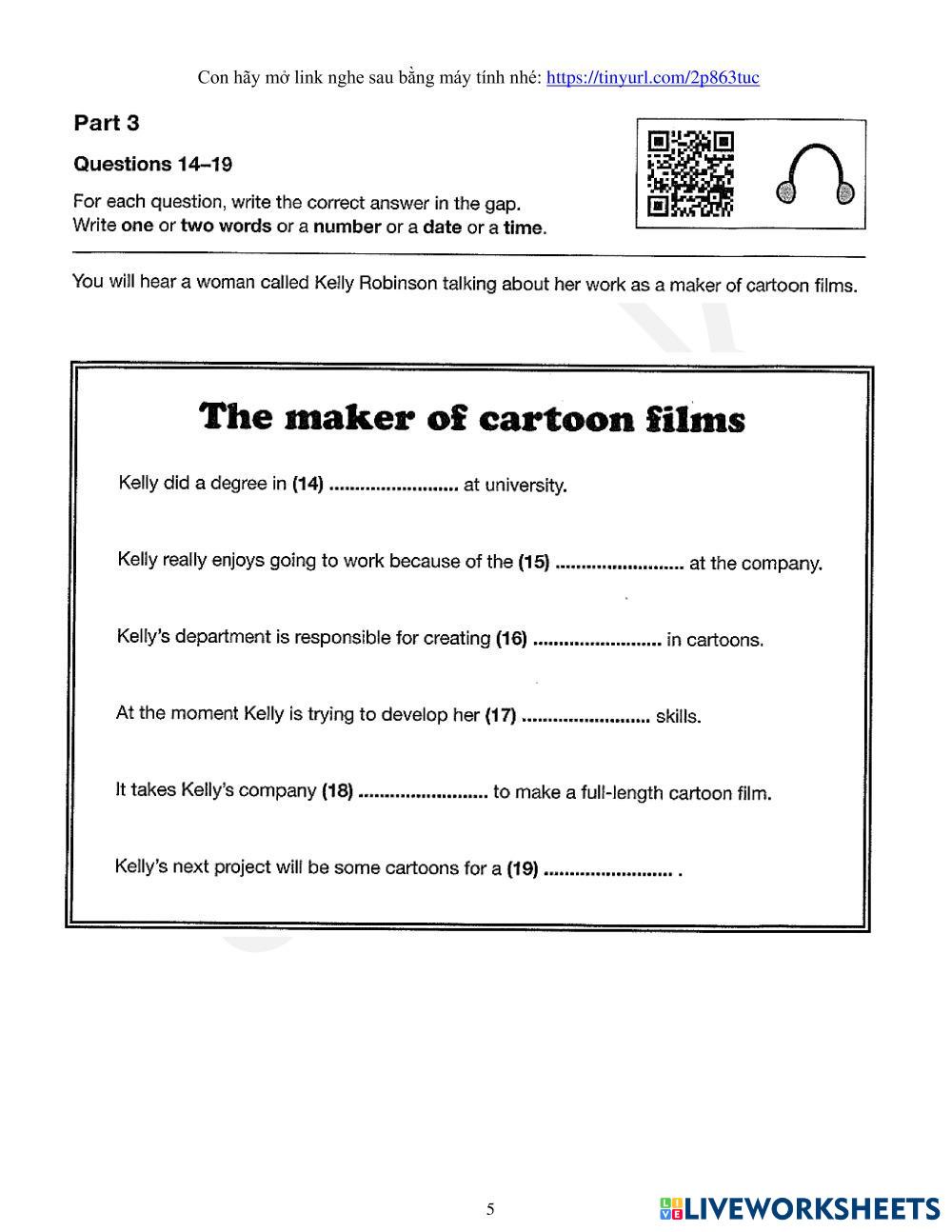 Con hãy mở link nghe sau bằng máy tính nhé: https://tinyurl.com/2p863tuc

Part 3

Questions 14–19

For each question, write the correct answer in the gap.
Write one or two words or a number or a date or a time.

You will hear a woman called Kelly Robinson talking about her work as a maker of cartoon films.

The maker of cartoon films

Kelly did a degree in (14) ......................... at university.

Kelly really enjoys going to work because of the (15) ......................... at the company.

Kelly's department is responsible for creating (16) ......................... in cartoons.

At the moment Kelly is trying to develop her (17) ......................... skills.

It takes Kelly's company (18) ......................... to make a full-length cartoon film.

Kelly's next project will be some cartoons for a (19) ......................... .

5

LIVEWORKSHEETS